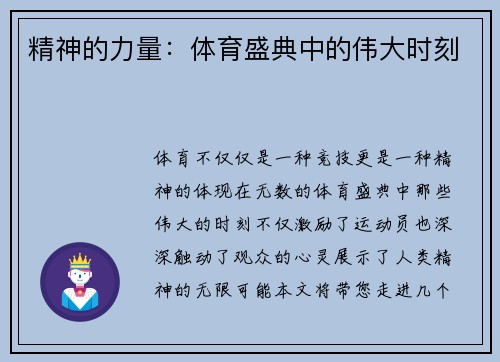 精神的力量：体育盛典中的伟大时刻

体育不仅仅是一种竞技更是一种精神的体现在无数的体育盛典中那些伟大的时刻不仅激励了运动员也深深触动了观众的心灵展示了人类精神的无限可能本文将带您走进几个